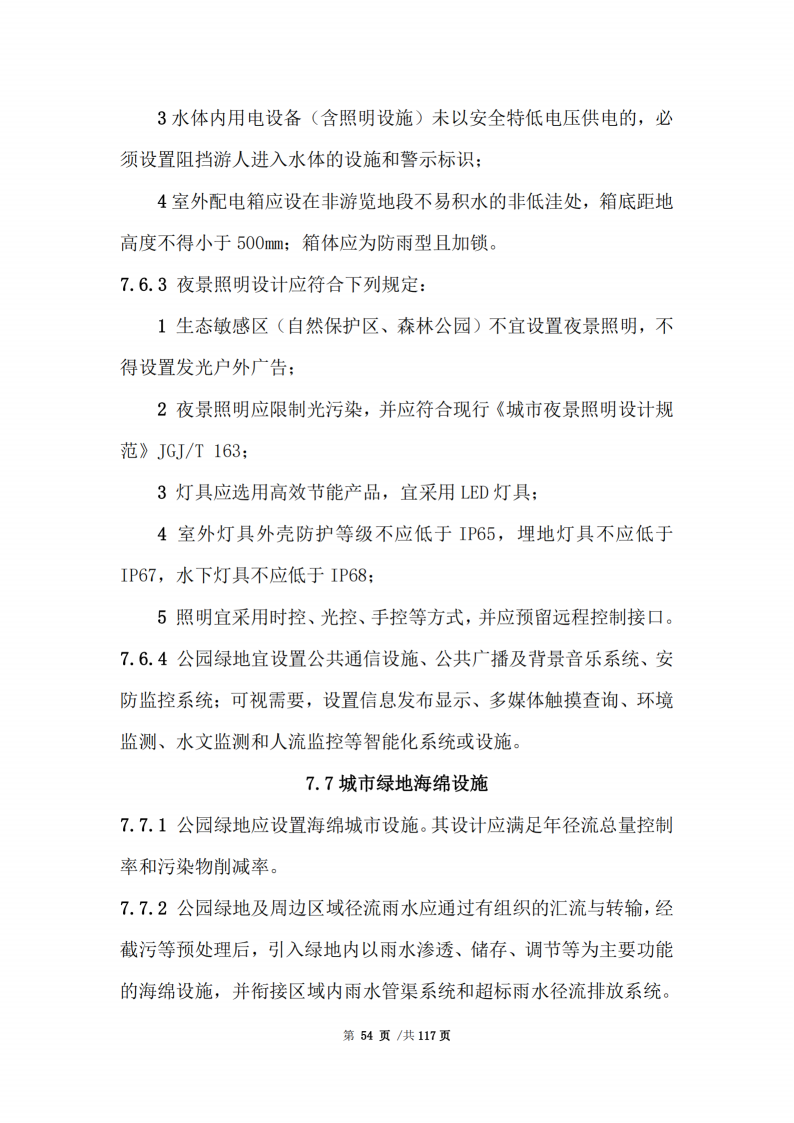 3 水体内用电设备（含照明设施）未以安全特低电压供电的，必须设置阻挡游人进入水体的设施和警示标识；

4 室外配电箱应设在非游览地段不易积水的非低洼处，箱底距地高度不得小于 500mm；箱体应为防雨型且加锁。

7.6.3 夜景照明设计应符合下列规定：

1 生态敏感区（自然保护区、森林公园）不宜设置夜景照明，不得设置发光户外广告；

2 夜景照明应限制光污染，并应符合现行《城市夜景照明设计规范》JGJ/T 163；

3 灯具应选用高效节能产品，宜采用 LED 灯具；

4 室外灯具外壳防护等级不应低于 IP65，埋地灯具不应低于 IP67，水下灯具不应低于 IP68；

5 照明宜采用时控、光控、手控等方式，并应预留远程控制接口。

7.6.4 公园绿地宜设置公共通信设施、公共广播及背景音乐系统、安防监控系统；可视需要，设置信息发布显示、多媒体触摸查询、环境监测、水文监测和人流监控等智能化系统或设施。

7.7 城市绿地海绵设施

7.7.1 公园绿地应设置海绵城市设施。其设计应满足年径流总量控制率和污染物削减率。

7.7.2 公园绿地及周边区域径流雨水应通过有组织的汇流与转输，经截污等预处理后，引入绿地内以雨水渗透、储存、调节等为主要功能的海绵设施，并衔接区域内雨水管渠系统和超标雨水径流排放系统。

第 54 页 /共 117 页